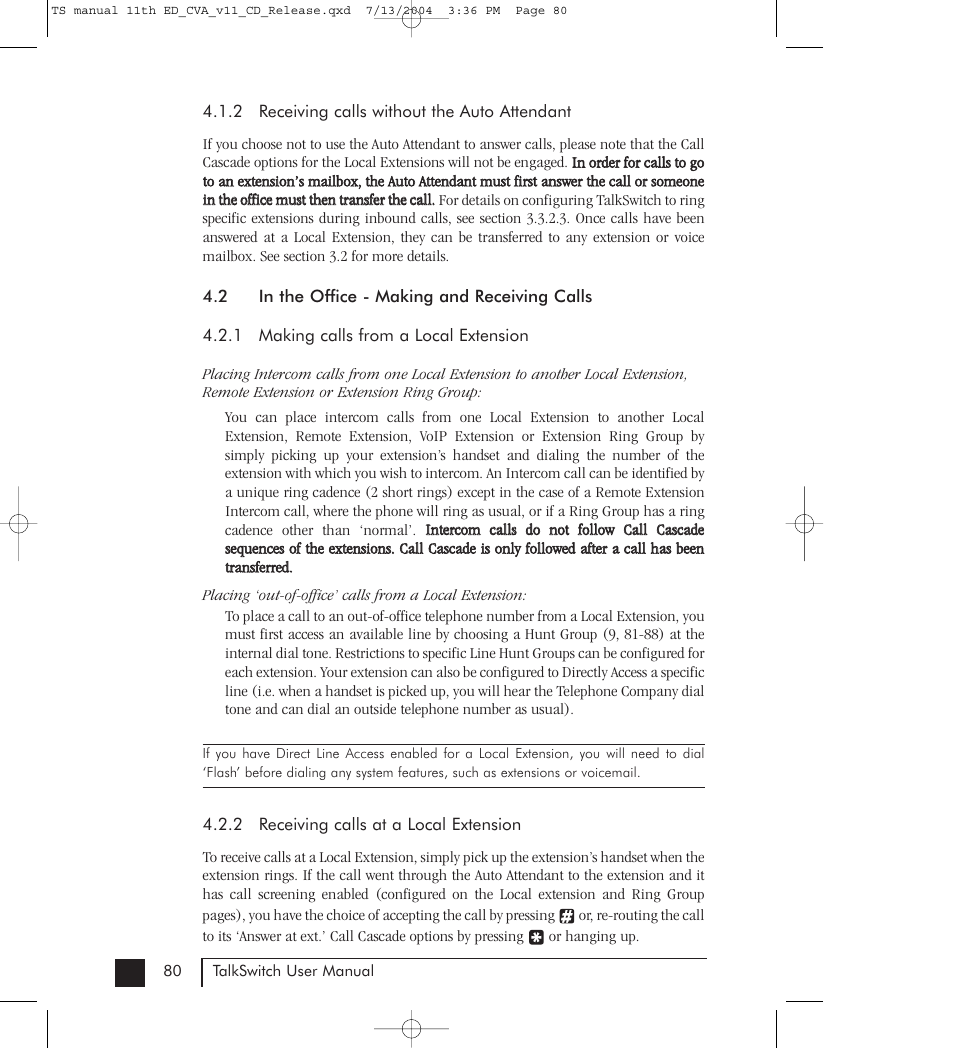 TS manual 11th ED_CVA_v11_CD_Release.qxd 7/13/2004 3:36 PM Page 80

4.1.2 Receiving calls without the Auto Attendant

If you choose not to use the Auto Attendant to answer calls, please note that the Call Cascade options for the Local Extensions will not be engaged. In order for calls to go to an extension's mailbox, the Auto Attendant must first answer the call or someone in the office must then transfer the call. For details on configuring TalkSwitch to ring specific extensions during inbound calls, see section 3.3.2.3. Once calls have been answered at a Local Extension, they can be transferred to any extension or voice mailbox. See section 3.2 for more details.

4.2 In the Office - Making and Receiving Calls

4.2.1 Making calls from a Local Extension

Placing Intercom calls from one Local Extension to another Local Extension, Remote Extension or Extension Ring Group:

You can place intercom calls from one Local Extension to another Local Extension, Remote Extension, VoIP Extension or Extension Ring Group by simply picking up your extension's handset and dialing the number of the extension with which you wish to intercom. An Intercom call can be identified by a unique ring cadence (2 short rings) except in the case of a Remote Extension Intercom call, where the phone will ring as usual, or if a Ring Group has a ring cadence other than 'normal'. Intercom calls do not follow Call Cascade sequences of the extensions. Call Cascade is only followed after a call has been transferred.

Placing 'out-of-office' calls from a Local Extension:

To place a call to an out-of-office telephone number from a Local Extension, you must first access an available line by choosing a Hunt Group (9, 81-88) at the internal dial tone. Restrictions to specific Line Hunt Groups can be configured for each extension. Your extension can also be configured to Directly Access a specific line (i.e. when a handset is picked up, you will hear the Telephone Company dial tone and can dial an outside telephone number as usual).

If you have Direct Line Access enabled for a Local Extension, you will need to dial 'Flash' before dialing any system features, such as extensions or voicemail.

4.2.2 Receiving calls at a Local Extension

To receive calls at a Local Extension, simply pick up the extension's handset when the extension rings. If the call went through the Auto Attendant to the extension and it has call screening enabled (configured on the Local extension and Ring Group pages), you have the choice of accepting the call by pressing # or, re-routing the call to its 'Answer at ext.' Call Cascade options by pressing * or hanging up.

80 TalkSwitch User Manual